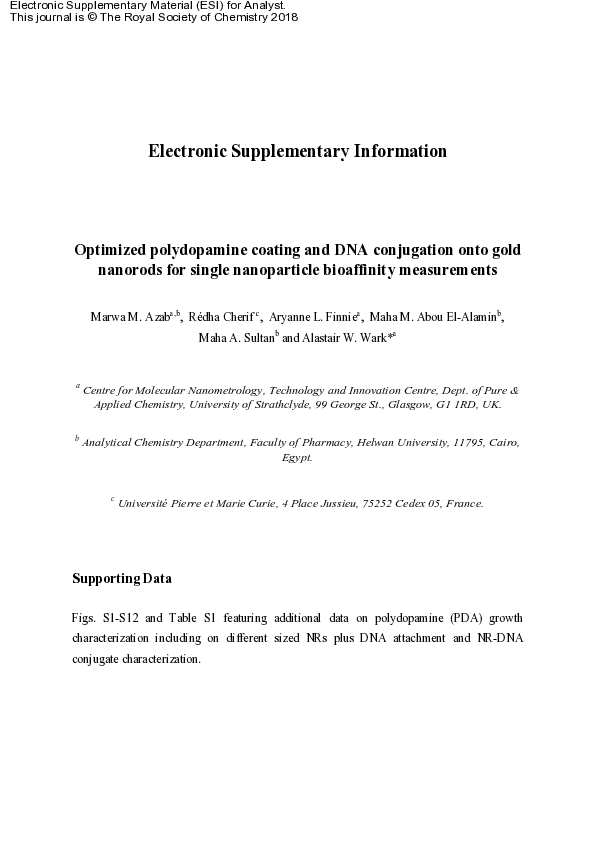 Electronic Supplementary Material (ESI) for Analyst.
This journal is © The Royal Society of Chemistry 2018

Electronic Supplementary Information

Optimized polydopamine coating and DNA conjugation onto gold nanorods for single nanoparticle bioaffinity measurements

Marwa M. Azab$^{a,b}$, Rédha Cherif$^{c}$, Aryanne L. Finnie$^{a}$, Maha M. Abou El-Alamin$^{b}$, Maha A. Sultan$^{b}$ and Alastair W. Wark*$^{a}$

$^{a}$ Centre for Molecular Nanometrology, Technology and Innovation Centre, Dept. of Pure & Applied Chemistry, University of Strathclyde, 99 George St., Glasgow, G1 1RD, UK.

$^{b}$ Analytical Chemistry Department, Faculty of Pharmacy, Helwan University, 11795, Cairo, Egypt.

$^{c}$ Université Pierre et Marie Curie, 4 Place Jussieu, 75252 Cedex 05, France.

Supporting Data

Figs. S1-S12 and Table S1 featuring additional data on polydopamine (PDA) growth characterization including on different sized NRs plus DNA attachment and NR-DNA conjugate characterization.